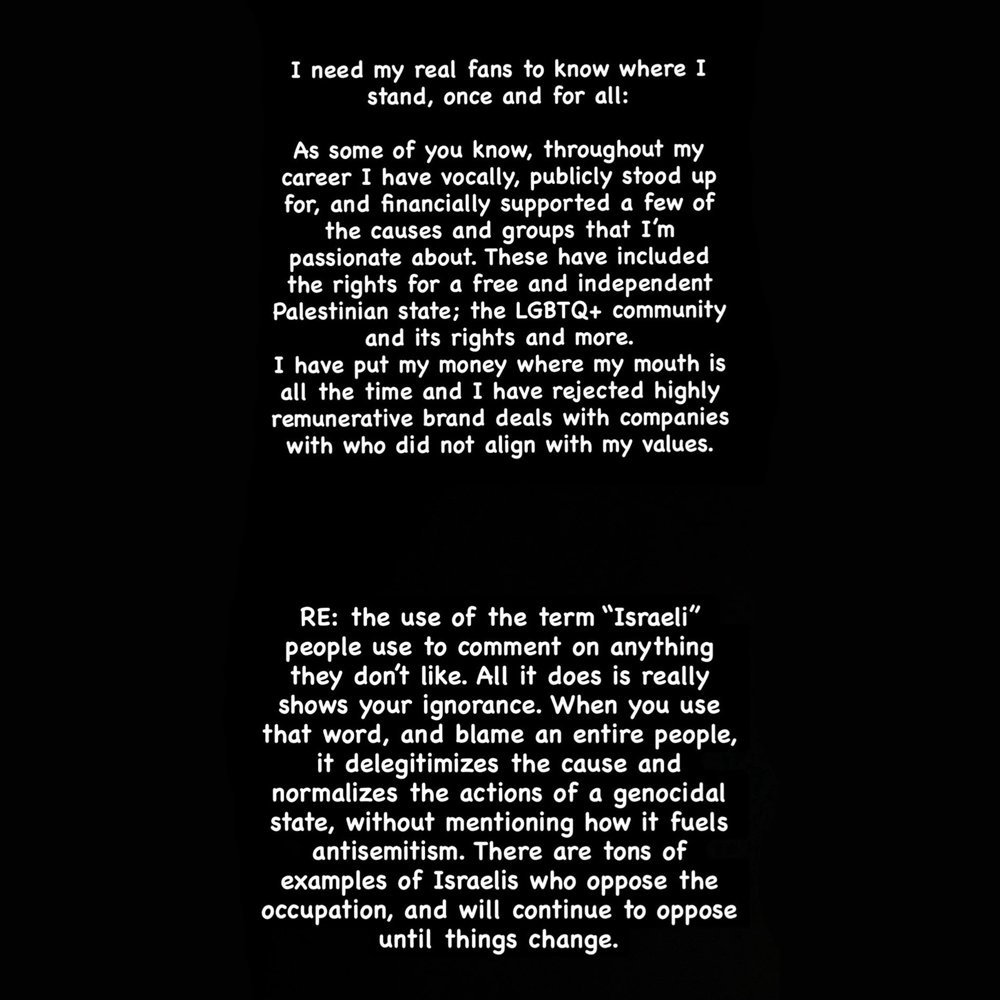 I need my real fans to know where I stand, once and for all:

As some of you know, throughout my career I have vocally, publicly stood up for, and financially supported a few of the causes and groups that I'm passionate about. These have included the rights for a free and independent Palestinian state; the LGBTQ+ community and its rights and more.
I have put my money where my mouth is all the time and I have rejected highly remunerative brand deals with companies with who did not align with my values.

RE: the use of the term "Israeli" people use to comment on anything they don't like. All it does is really shows your ignorance. When you use that word, and blame an entire people, it delegitimizes the cause and normalizes the actions of a genocidal state, without mentioning how it fuels antisemitism. There are tons of examples of Israelis who oppose the occupation, and will continue to oppose until things change.